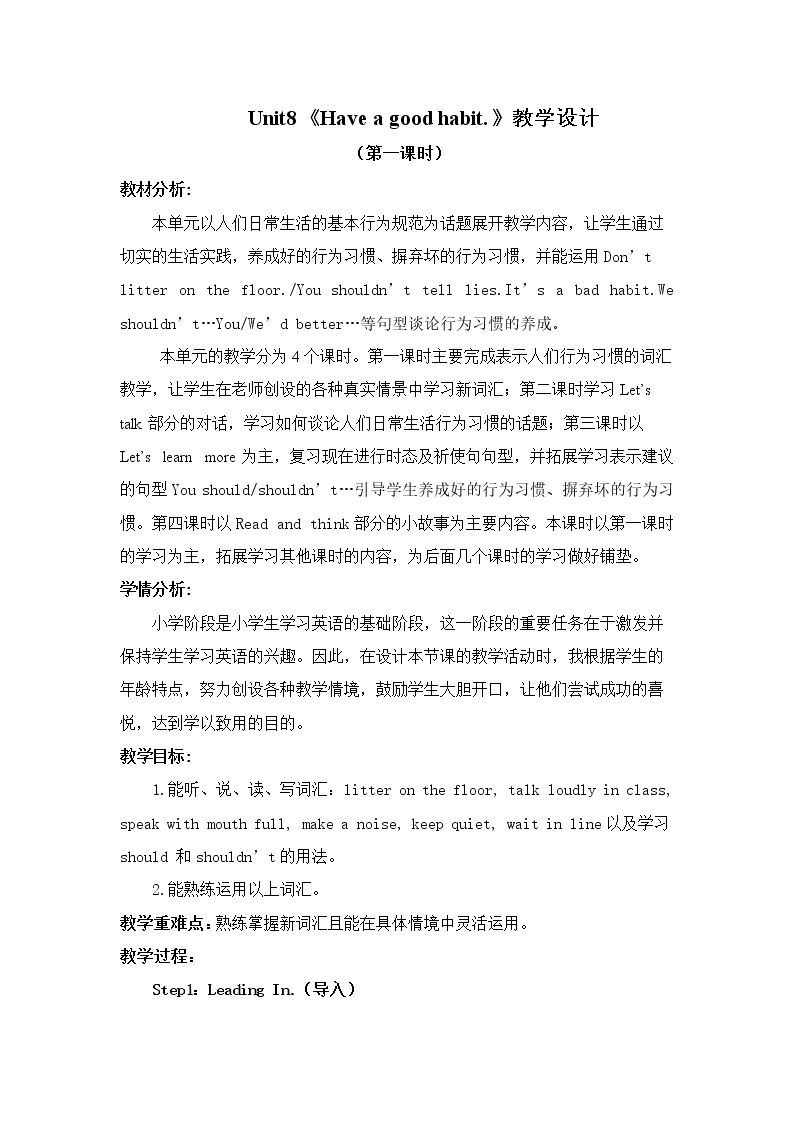 Unit8《Have a good habit.》教学设计

（第一课时）

教材分析:

本单元以人们日常生活的基本行为规范为话题展开教学内容，让学生通过切实的生活实践，养成好的行为习惯、摒弃坏的行为习惯，并能运用Don't litter on the floor./You shouldn't tell lies.It's a bad habit.We shouldn't…You/We'd better…等句型谈论行为习惯的养成。

本单元的教学分为4个课时。第一课时主要完成表示人们行为习惯的词汇教学，让学生在老师创设的各种真实情景中学习新词汇；第二课时学习Let's talk部分的对话，学习如何谈论人们日常生活行为习惯的话题；第三课时以Let's learn more为主，复习现在进行时态及祈使句句型，并拓展学习表示建议的句型You should/shouldn't…引导学生养成好的行为习惯、摒弃坏的行为习惯。第四课时以Read and think部分的小故事为主要内容。本课时以第一课时的学习为主，拓展学习其他课时的内容，为后面几个课时的学习做好铺垫。

学情分析:

小学阶段是小学生学习英语的基础阶段，这一阶段的重要任务在于激发并保持学生学习英语的兴趣。因此，在设计本节课的教学活动时，我根据学生的年龄特点，努力创设各种教学情境，鼓励学生大胆开口，让他们尝试成功的喜悦，达到学以致用的目的。

教学目标:

1.能听、说、读、写词汇：litter on the floor, talk loudly in class, speak with mouth full, make a noise, keep quiet, wait in line以及学习should和shouldn't的用法。

2.能熟练运用以上词汇。

教学重难点：熟练掌握新词汇且能在具体情境中灵活运用。

教学过程：

Step1：Leading In.（导入）